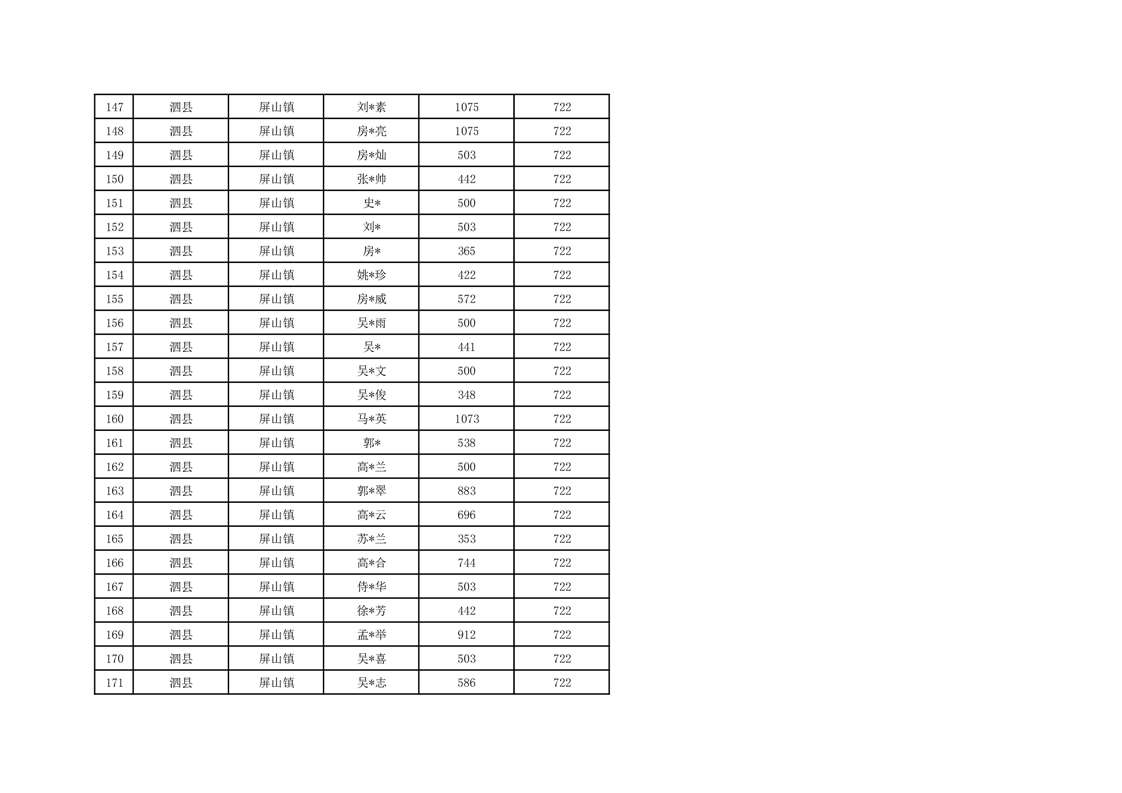 | 147 | 泗县 | 屏山镇 | 刘*素 | 1075 | 722 |
|---|---|---|---|---|---|
| 148 | 泗县 | 屏山镇 | 房*亮 | 1075 | 722 |
| 149 | 泗县 | 屏山镇 | 房*灿 | 503 | 722 |
| 150 | 泗县 | 屏山镇 | 张*帅 | 442 | 722 |
| 151 | 泗县 | 屏山镇 | 史* | 500 | 722 |
| 152 | 泗县 | 屏山镇 | 刘* | 503 | 722 |
| 153 | 泗县 | 屏山镇 | 房* | 365 | 722 |
| 154 | 泗县 | 屏山镇 | 姚*珍 | 422 | 722 |
| 155 | 泗县 | 屏山镇 | 房*威 | 572 | 722 |
| 156 | 泗县 | 屏山镇 | 吴*雨 | 500 | 722 |
| 157 | 泗县 | 屏山镇 | 吴* | 441 | 722 |
| 158 | 泗县 | 屏山镇 | 吴*文 | 500 | 722 |
| 159 | 泗县 | 屏山镇 | 吴*俊 | 348 | 722 |
| 160 | 泗县 | 屏山镇 | 马*英 | 1073 | 722 |
| 161 | 泗县 | 屏山镇 | 郭* | 538 | 722 |
| 162 | 泗县 | 屏山镇 | 高*兰 | 500 | 722 |
| 163 | 泗县 | 屏山镇 | 郭*翠 | 883 | 722 |
| 164 | 泗县 | 屏山镇 | 高*云 | 696 | 722 |
| 165 | 泗县 | 屏山镇 | 苏*兰 | 353 | 722 |
| 166 | 泗县 | 屏山镇 | 高*合 | 744 | 722 |
| 167 | 泗县 | 屏山镇 | 侍*华 | 503 | 722 |
| 168 | 泗县 | 屏山镇 | 徐*芳 | 442 | 722 |
| 169 | 泗县 | 屏山镇 | 孟*举 | 912 | 722 |
| 170 | 泗县 | 屏山镇 | 吴*喜 | 503 | 722 |
| 171 | 泗县 | 屏山镇 | 吴*志 | 586 | 722 |